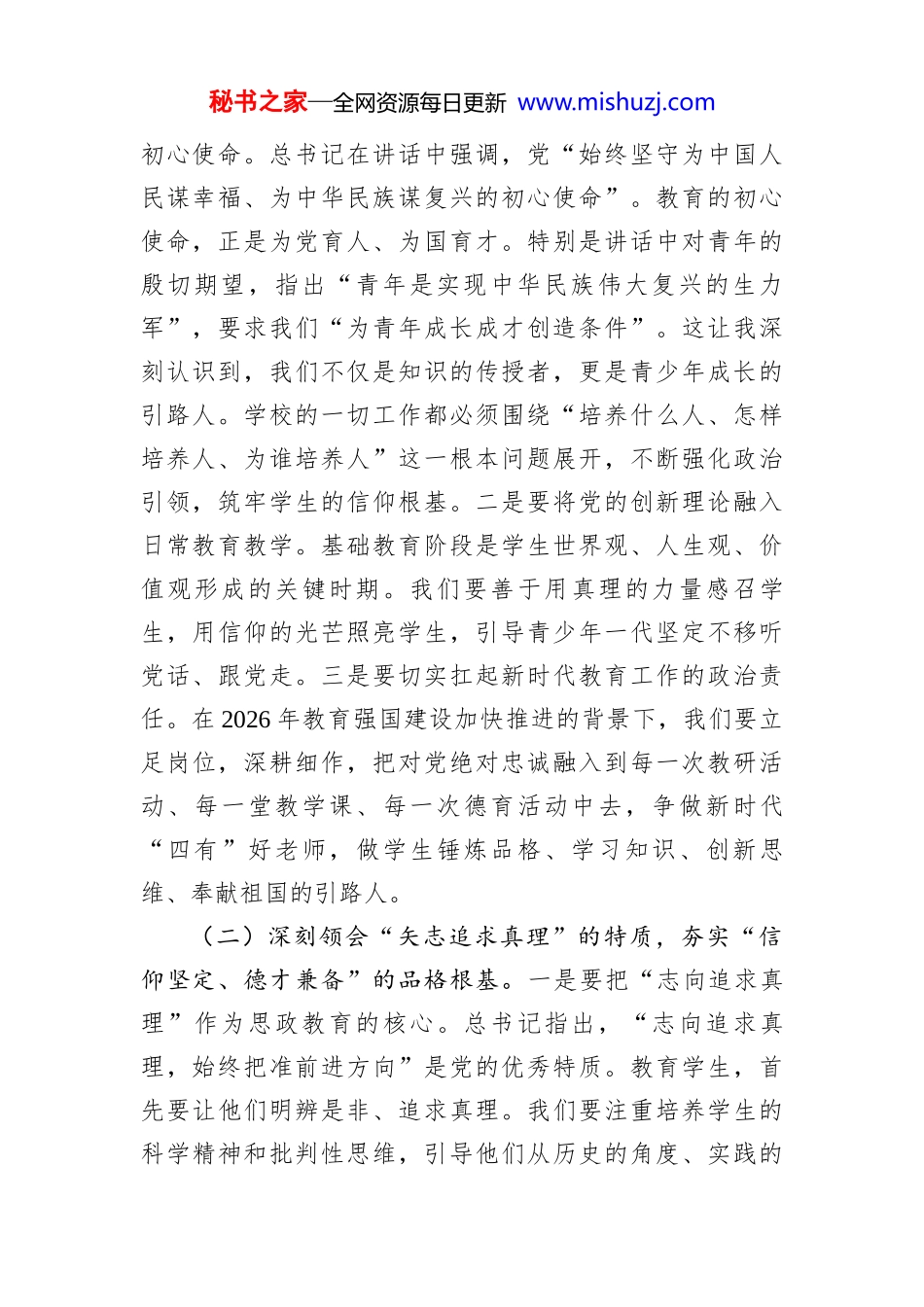 秘书之家—全网资源每日更新 www.mishuzj.com

初心使命。总书记在讲话中强调，党“始终坚守为中国人民谋幸福、为中华民族谋复兴的初心使命”。教育的初心使命，正是为党育人、为国育才。特别是讲话中对青年的殷切期望，指出“青年是实现中华民族伟大复兴的生力军”，要求我们“为青年成长成才创造条件”。这让我深刻认识到，我们不仅是知识的传授者，更是青少年成长的引路人。学校的一切工作都必须围绕“培养什么人、怎样培养人、为谁培养人”这一根本问题展开，不断强化政治引领，筑牢学生的信仰根基。二是要将党的创新理论融入日常教育教学。基础教育阶段是学生世界观、人生观、价值观形成的关键时期。我们要善于用真理的力量感召学生，用信仰的光芒照亮学生，引导青少年一代坚定不移听党话、跟党走。三是要切实扛起新时代教育工作的政治责任。在2026年教育强国建设加快推进的背景下，我们要立足岗位，深耕细作，把对党绝对忠诚融入到每一次教研活动、每一堂教学课、每一次德育活动中去，争做新时代“四有”好老师，做学生锤炼品格、学习知识、创新思维、奉献祖国的引路人。

（二）深刻领会“矢志追求真理”的特质，夯实“信仰坚定、德才兼备”的品格根基。一是要把“志向追求真理”作为思政教育的核心。总书记指出，“志向追求真理，始终把准前进方向”是党的优秀特质。教育学生，首先要让他们明辨是非、追求真理。我们要注重培养学生的科学精神和批判性思维，引导他们从历史的角度、实践的